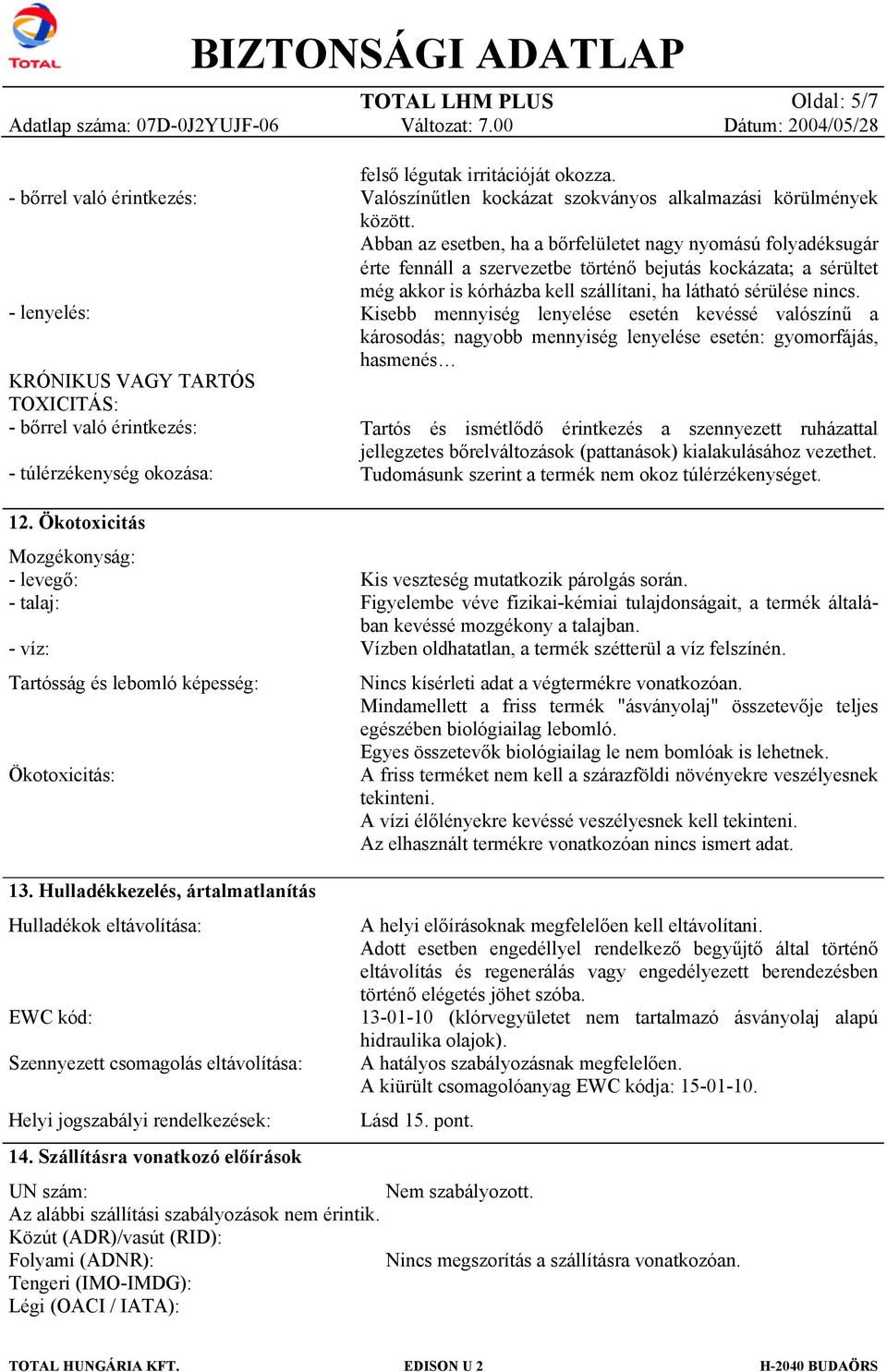 TOTAL

BIZTONSÁGI ADATLAP

TOTAL LHM PLUS
Oldal: 5/7
Adatlap száma: 07D-0J2YUJF-06
Változat: 7.00
Dátum: 2004/05/28

felső légutak irritációját okozza.

- bőrrel való érintkezés: Valószínűtlen kockázat szokványos alkalmazási körülmények között.
Abban az esetben, ha a bőrfelületet nagy nyomású folyadéksugár érte fennáll a szervezetbe történő bejutás kockázata; a sérültet még akkor is kórházba kell szállítani, ha látható sérülése nincs.

- lenyelés: Kisebb mennyiség lenyelése esetén kevéssé valószínű a károsodás; nagyobb mennyiség lenyelése esetén: gyomorfájás, hasmenés…

KRÓNIKUS VAGY TARTÓS TOXICITÁS:

- bőrrel való érintkezés: Tartós és ismétlődő érintkezés a szennyezett ruházattal jellegzetes bőrelváltozások (pattanások) kialakulásához vezethet.

- túlérzékenység okozása: Tudomásunk szerint a termék nem okoz túlérzékenységet.

12. Ökotoxicitás

Mozgékonyság:

- levegő: Kis veszteség mutatkozik párolgás során.

- talaj: Figyelembe véve fizikai-kémiai tulajdonságait, a termék általában kevéssé mozgékony a talajban.

- víz: Vízben oldhatatlan, a termék szétterül a víz felszínén.

Tartósság és lebomló képesség: Nincs kísérleti adat a végtermékre vonatkozóan.
Mindamellett a friss termék "ásványolaj" összetevője teljes egészében biológiailag lebomló.
Egyes összetevők biológiailag le nem bomlóak is lehetnek.

Ökotoxicitás: A friss terméket nem kell a szárazföldi növényekre veszélyesnek tekinteni.
A vízi élőlényekre kevéssé veszélyesnek kell tekinteni.
Az elhasznált termékre vonatkozóan nincs ismert adat.

13. Hulladékkezelés, ártalmatlanítás

Hulladékok eltávolítása: A helyi előírásoknak megfelelően kell eltávolítani.
Adott esetben engedéllyel rendelkező begyűjtő által történő eltávolítás és regenerálás vagy engedélyezett berendezésben történő elégetés jöhet szóba.

EWC kód: 13-01-10 (klórvegyületet nem tartalmazó ásványolaj alapú hidraulika olajok).

Szennyezett csomagolás eltávolítása: A hatályos szabályozásnak megfelelően.
A kiürült csomagolóanyag EWC kódja: 15-01-10.

Helyi jogszabályi rendelkezések: Lásd 15. pont.

14. Szállításra vonatkozó előírások

UN szám: Nem szabályozott.
Az alábbi szállítási szabályozások nem érintik.
Közút (ADR)/vasút (RID):
Folyami (ADNR): Nincs megszorítás a szállításra vonatkozóan.
Tengeri (IMO-IMDG):
Légi (OACI / IATA):

TOTAL HUNGÁRIA KFT.
EDISON U 2
H-2040 BUDAÖRS